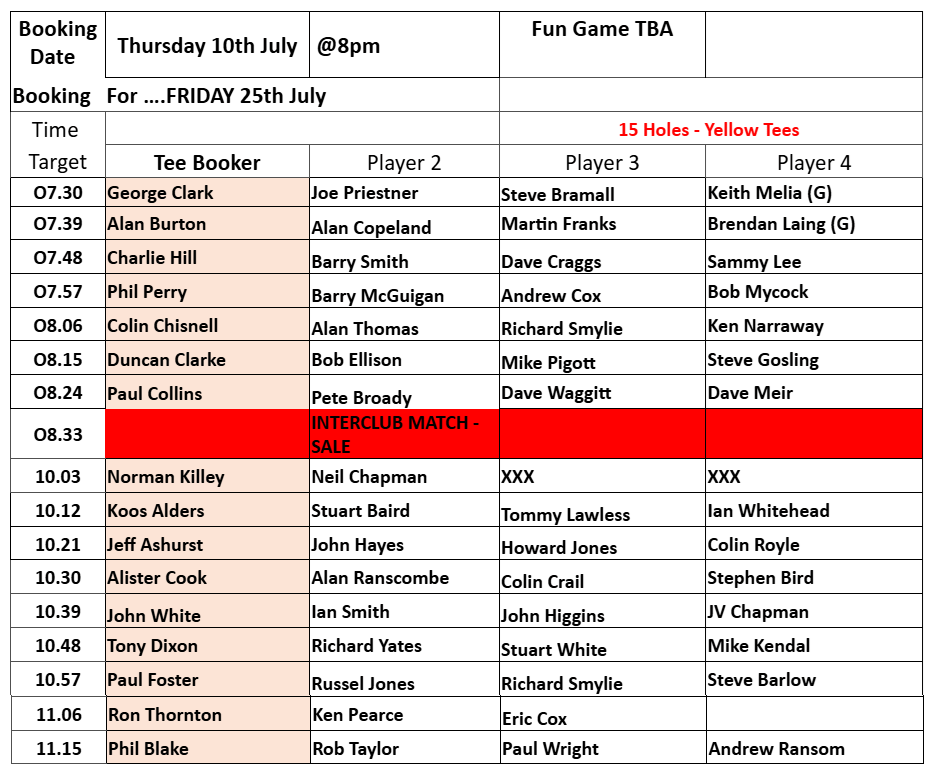 | Booking Date | Thursday 10th July | @8pm | Fun Game TBA | |
|---|---|---|---|---|
| Booking | For ….FRIDAY 25th July | | | |
| Time | | | 15 Holes - Yellow Tees | |
| Target | Tee Booker | Player 2 | Player 3 | Player 4 |
| O7.30 | George Clark | Joe Priestner | Steve Bramall | Keith Melia (G) |
| O7.39 | Alan Burton | Alan Copeland | Martin Franks | Brendan Laing (G) |
| O7.48 | Charlie Hill | Barry Smith | Dave Craggs | Sammy Lee |
| O7.57 | Phil Perry | Barry McGuigan | Andrew Cox | Bob Mycock |
| O8.06 | Colin Chisnell | Alan Thomas | Richard Smylie | Ken Narraway |
| O8.15 | Duncan Clarke | Bob Ellison | Mike Pigott | Steve Gosling |
| O8.24 | Paul Collins | Pete Broady | Dave Waggitt | Dave Meir |
| O8.33 | | INTERCLUB MATCH - SALE | | |
| 10.03 | Norman Killey | Neil Chapman | XXX | XXX |
| 10.12 | Koos Alders | Stuart Baird | Tommy Lawless | Ian Whitehead |
| 10.21 | Jeff Ashurst | John Hayes | Howard Jones | Colin Royle |
| 10.30 | Alister Cook | Alan Ranscombe | Colin Crail | Stephen Bird |
| 10.39 | John White | Ian Smith | John Higgins | JV Chapman |
| 10.48 | Tony Dixon | Richard Yates | Stuart White | Mike Kendal |
| 10.57 | Paul Foster | Russel Jones | Richard Smylie | Steve Barlow |
| 11.06 | Ron Thornton | Ken Pearce | Eric Cox | |
| 11.15 | Phil Blake | Rob Taylor | Paul Wright | Andrew Ransom |